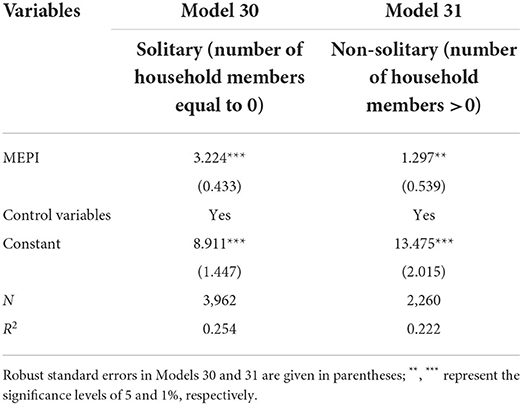 | Variables | Model 30 | Model 31 |
|---|---|---|
| | Solitary (number of household members equal to 0) | Non-solitary (number of household members > 0) |
| MEPI | 3.224*** | 1.297** |
| | (0.433) | (0.539) |
| Control variables | Yes | Yes |
| Constant | 8.911*** | 13.475*** |
| | (1.447) | (2.015) |
| $N$ | 3,962 | 2,260 |
| $R^2$ | 0.254 | 0.222 |

Robust standard errors in Models 30 and 31 are given in parentheses; **, *** represent the significance levels of 5 and 1%, respectively.